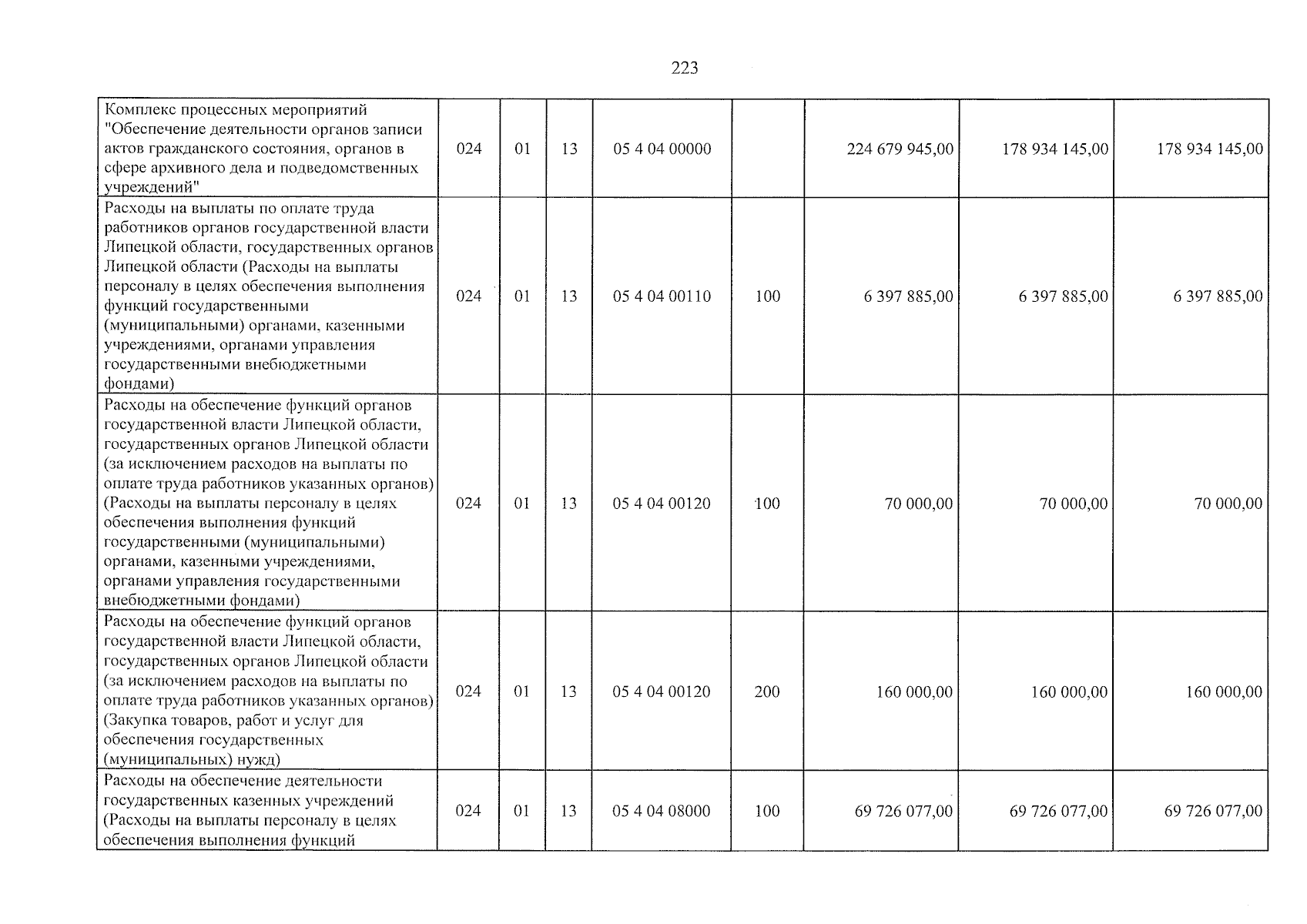 223

| Комплекс процессных мероприятий "Обеспечение деятельности органов записи актов гражданского состояния, органов в сфере архивного дела и подведомственных учреждений" | 024 | 01 | 13 | 05 4 04 00000 |  | 224 679 945,00 | 178 934 145,00 | 178 934 145,00 |
|---|---|---|---|---|---|---|---|---|
| Расходы на выплаты по оплате труда работников органов государственной власти Липецкой области, государственных органов Липецкой области (Расходы на выплаты персоналу в целях обеспечения выполнения функций государственными (муниципальными) органами, казенными учреждениями, органами управления государственными внебюджетными фондами) | 024 | 01 | 13 | 05 4 04 00110 | 100 | 6 397 885,00 | 6 397 885,00 | 6 397 885,00 |
| Расходы на обеспечение функций органов государственной власти Липецкой области, государственных органов Липецкой области (за исключением расходов на выплаты по оплате труда работников указанных органов) (Расходы на выплаты персоналу в целях обеспечения выполнения функций государственными (муниципальными) органами, казенными учреждениями, органами управления государственными внебюджетными фондами) | 024 | 01 | 13 | 05 4 04 00120 | 100 | 70 000,00 | 70 000,00 | 70 000,00 |
| Расходы на обеспечение функций органов государственной власти Липецкой области, государственных органов Липецкой области (за исключением расходов на выплаты по оплате труда работников указанных органов) (Закупка товаров, работ и услуг для обеспечения государственных (муниципальных) нужд) | 024 | 01 | 13 | 05 4 04 00120 | 200 | 160 000,00 | 160 000,00 | 160 000,00 |
| Расходы на обеспечение деятельности государственных казенных учреждений (Расходы на выплаты персоналу в целях обеспечения выполнения функций | 024 | 01 | 13 | 05 4 04 08000 | 100 | 69 726 077,00 | 69 726 077,00 | 69 726 077,00 |